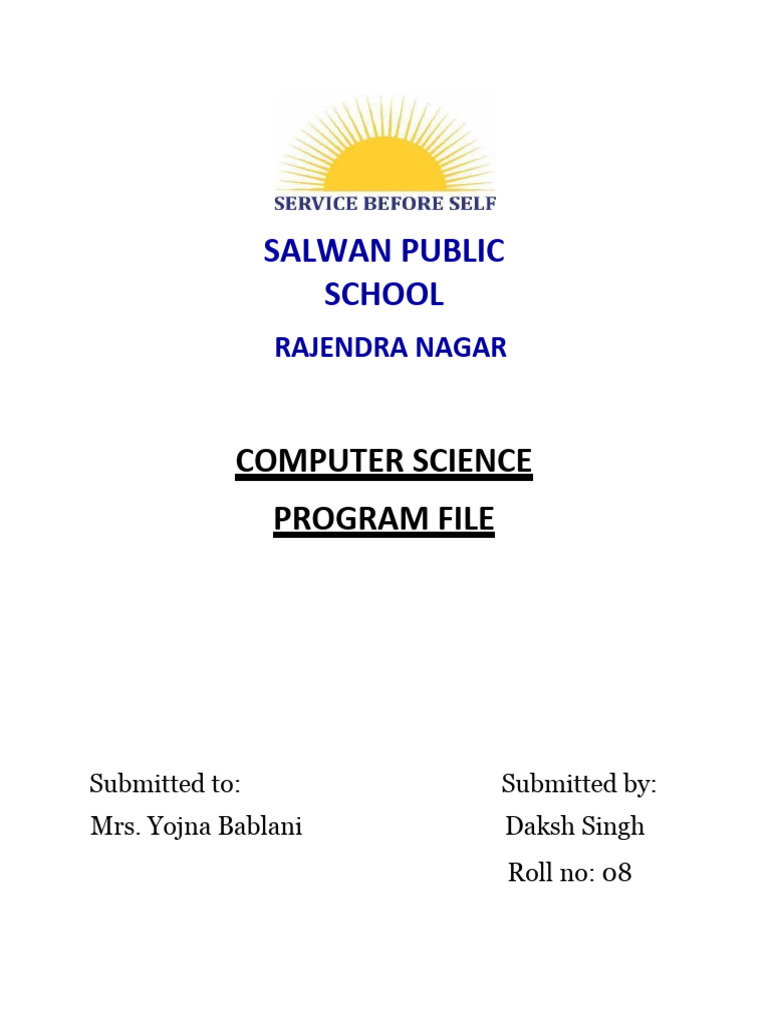 SERVICE BEFORE SELF

SALWAN PUBLIC SCHOOL

RAJENDRA NAGAR

COMPUTER SCIENCE

PROGRAM FILE

Submitted to:
Mrs. Yojna Bablani

Submitted by:
Daksh Singh
Roll no: 08